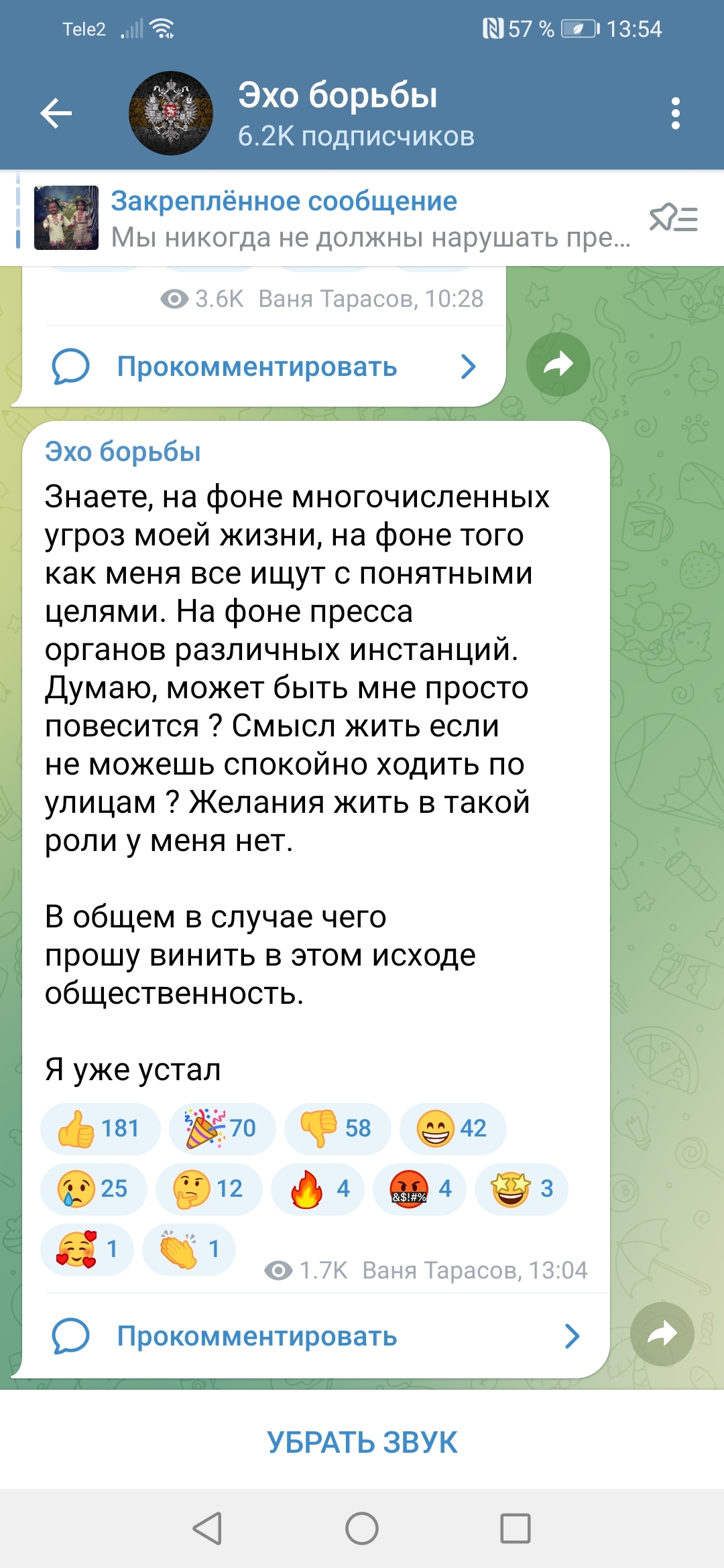 Tele2 57 % 13:54

Эхо борьбы
6.2K подписчиков

Закреплённое сообщение
Мы никогда не должны нарушать пре...

3.6K Ваня Тарасов, 10:28

Прокомментировать

Эхо борьбы

Знаете, на фоне многочисленных угроз моей жизни, на фоне того как меня все ищут с понятными целями. На фоне пресса органов различных инстанций. Думаю, может быть мне просто повесится ? Смысл жить если не можешь спокойно ходить по улицам ? Желания жить в такой роли у меня нет.

В общем в случае чего прошу винить в этом исходе общественность.

Я уже устал

181 70 58 42 25 12 4 4 3 1 1

1.7K Ваня Тарасов, 13:04

Прокомментировать

УБРАТЬ ЗВУК